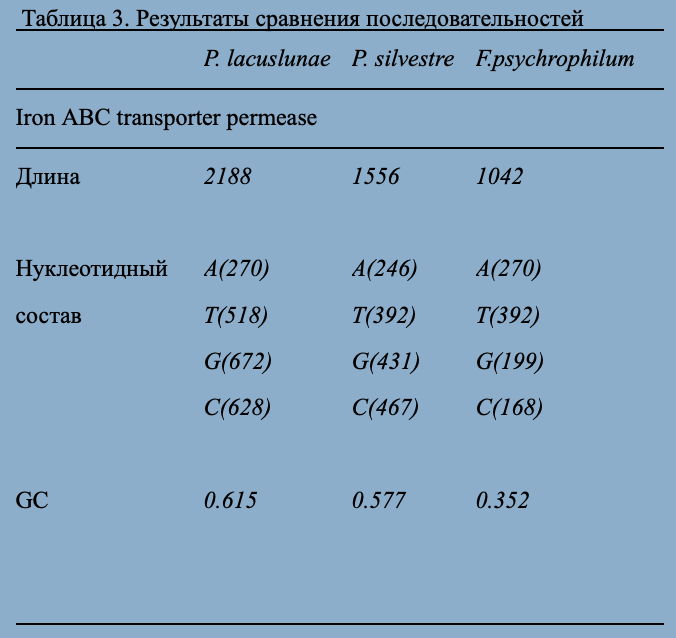 Таблица 3. Результаты сравнения последовательностей

| | P. lacuslunae | P. silvestre | F.psychrophilum |
|---|---|---|---|
| Iron ABC transporter permease | | | |
| Длина | 2188 | 1556 | 1042 |
| Нуклеотидный состав | A(270) T(518) G(672) C(628) | A(246) T(392) G(431) C(467) | A(270) T(392) G(199) C(168) |
| GC | 0.615 | 0.577 | 0.352 |